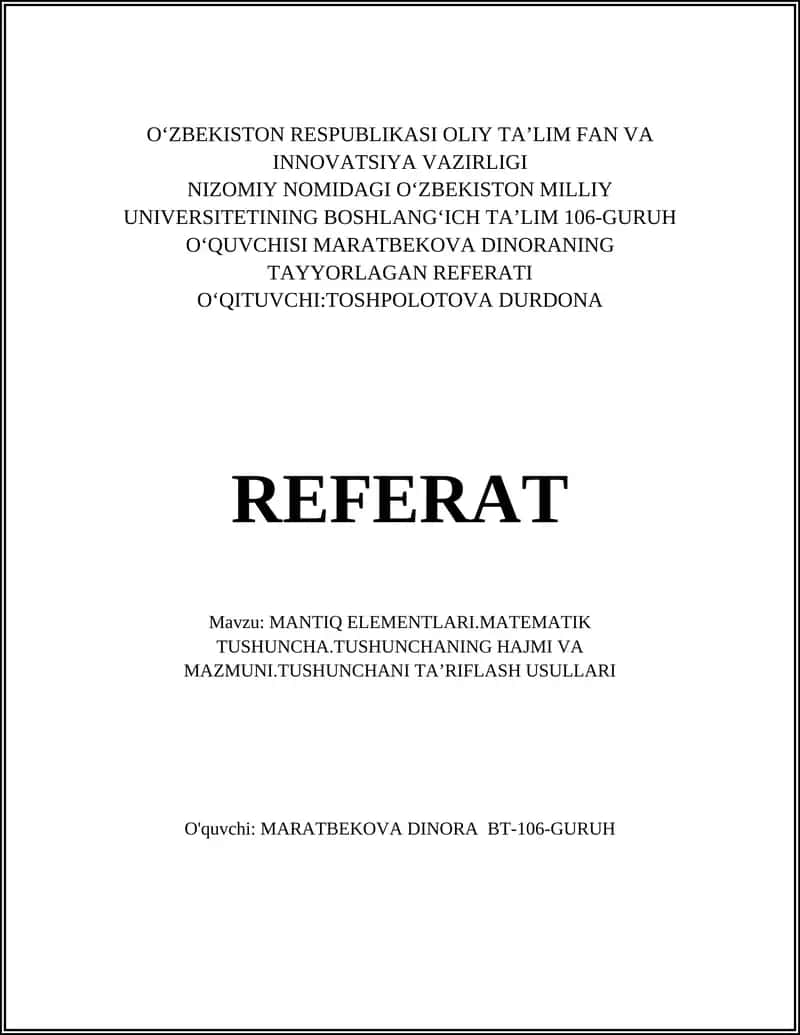 O‘ZBEKISTON RESPUBLIKASI OLIY TA’LIM FAN VA INNOVATSIYA VAZIRLIGI
NIZOMIY NOMIDAGI O‘ZBEKISTON MILLIY UNIVERSITETINING BOSHLANG‘ICH TA’LIM 106-GURUH O‘QUVCHISI MARATBEKOVA DINORANING TAYYORLAGAN REFERATI
O‘QITUVCHI:TOSHPOLOTOVA DURDONA

REFERAT

Mavzu: MANTIQ ELEMENTLARI.MATEMATIK TUSHUNCHA.TUSHUNCHANING HAJMI VA MAZMUNI.TUSHUNCHANI TA’RIFLASH USULLARI

O'quvchi: MARATBEKOVA DINORA BT-106-GURUH